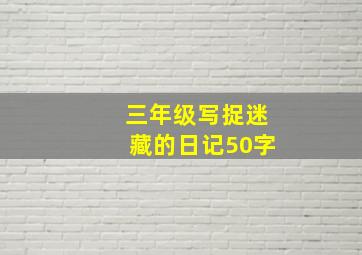 三年级写捉迷藏的日记50字